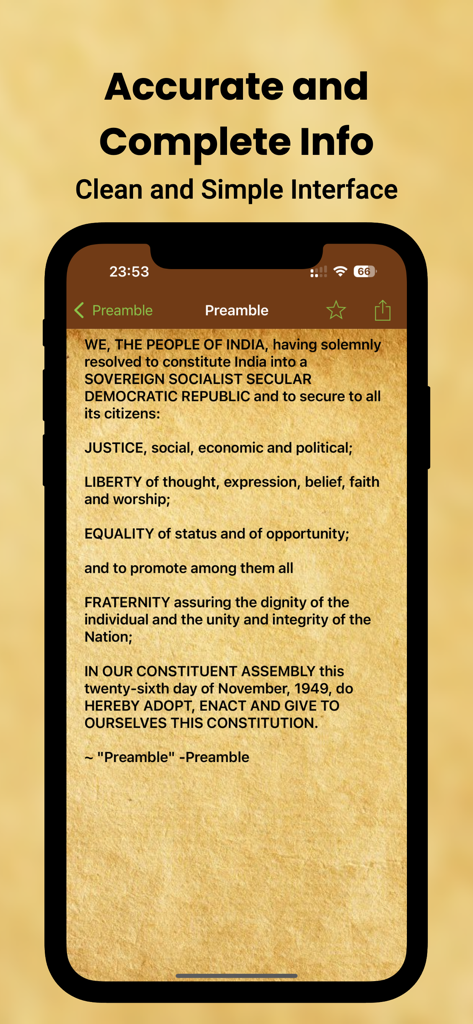 Accurate and Complete Info

Clean and Simple Interface

23:53

66

Preamble

Preamble

WE, THE PEOPLE OF INDIA, having solemnly resolved to constitute India into a SOVEREIGN SOCIALIST SECULAR DEMOCRATIC REPUBLIC and to secure to all its citizens:

JUSTICE, social, economic and political;

LIBERTY of thought, expression, belief, faith and worship;

EQUALITY of status and of opportunity;

and to promote among them all

FRATERNITY assuring the dignity of the individual and the unity and integrity of the Nation;

IN OUR CONSTITUENT ASSEMBLY this twenty-sixth day of November, 1949, do HEREBY ADOPT, ENACT AND GIVE TO OURSELVES THIS CONSTITUTION.

~ "Preamble" -Preamble